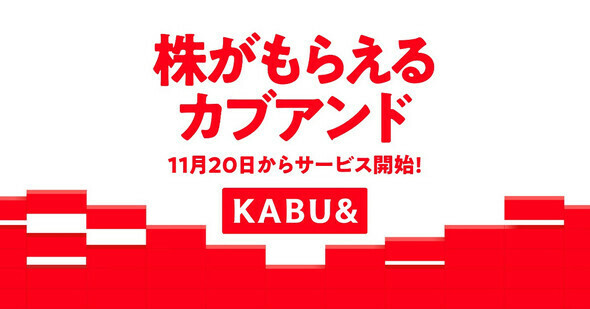 株がもらえる
カブアンド

11月20日からサービス開始!

KABU&